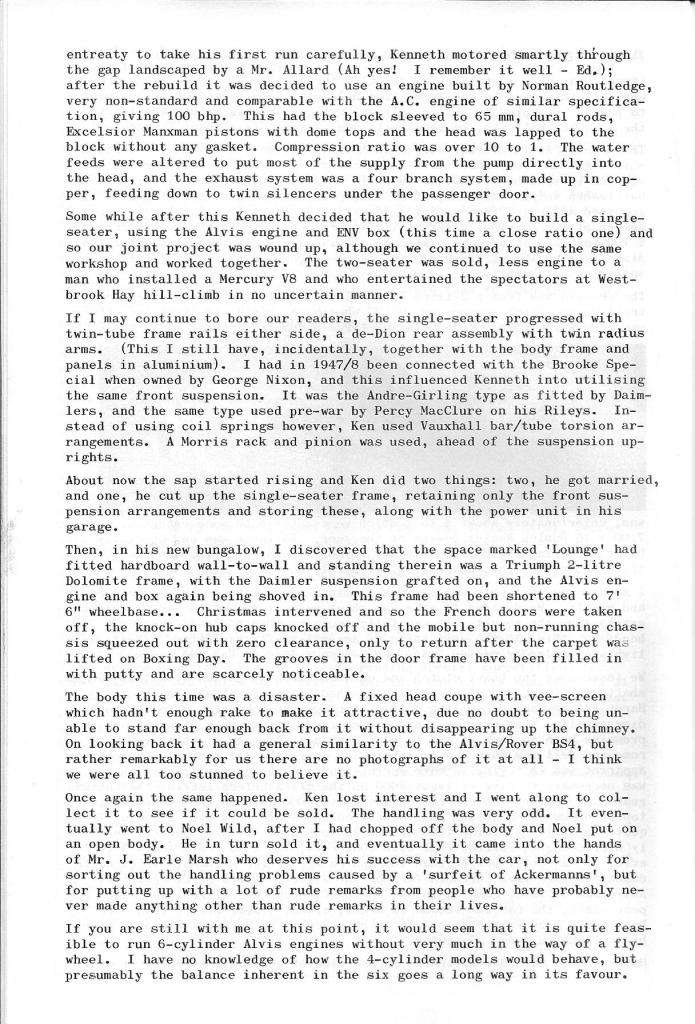 entreaty to take his first run carefully, Kenneth motored smartly through the gap landscaped by a Mr. Allard (Ah yes! I remember it well - Ed.); after the rebuild it was decided to use an engine built by Norman Routledge, very non-standard and comparable with the A.C. engine of similar specification, giving 100 bhp. This had the block sleeved to 65 mm, dural rods, Excelsior Manxman pistons with dome tops and the head was lapped to the block without any gasket. Compression ratio was over 10 to 1. The water feeds were altered to put most of the supply from the pump directly into the head, and the exhaust system was a four branch system, made up in copper, feeding down to twin silencers under the passenger door.

Some while after this Kenneth decided that he would like to build a single-seater, using the Alvis engine and ENV box (this time a close ratio one) and so our joint project was wound up, although we continued to use the same workshop and worked together. The two-seater was sold, less engine to a man who installed a Mercury V8 and who entertained the spectators at Westbrook Hay hill-climb in no uncertain manner.

If I may continue to bore our readers, the single-seater progressed with twin-tube frame rails either side, a de-Dion rear assembly with twin radius arms. (This I still have, incidentally, together with the body frame and panels in aluminium). I had in 1947/8 been connected with the Brooke Special when owned by George Nixon, and this influenced Kenneth into utilising the same front suspension. It was the Andre-Girling type as fitted by Daimlers, and the same type used pre-war by Percy MacClure on his Rileys. Instead of using coil springs however, Ken used Vauxhall bar/tube torsion arrangements. A Morris rack and pinion was used, ahead of the suspension uprights.

About now the sap started rising and Ken did two things: two, he got married, and one, he cut up the single-seater frame, retaining only the front suspension arrangements and storing these, along with the power unit in his garage.

Then, in his new bungalow, I discovered that the space marked 'Lounge' had fitted hardboard wall-to-wall and standing therein was a Triumph 2-litre Dolomite frame, with the Daimler suspension grafted on, and the Alvis engine and box again being shoved in. This frame had been shortened to 7' 6" wheelbase... Christmas intervened and so the French doors were taken off, the knock-on hub caps knocked off and the mobile but non-running chassis squeezed out with zero clearance, only to return after the carpet was lifted on Boxing Day. The grooves in the door frame have been filled in with putty and are scarcely noticeable.

The body this time was a disaster. A fixed head coupe with vee-screen which hadn't enough rake to make it attractive, due no doubt to being unable to stand far enough back from it without disappearing up the chimney. On looking back it had a general similarity to the Alvis/Rover BS4, but rather remarkably for us there are no photographs of it at all - I think we were all too stunned to believe it.

Once again the same happened. Ken lost interest and I went along to collect it to see if it could be sold. The handling was very odd. It eventually went to Noel Wild, after I had chopped off the body and Noel put on an open body. He in turn sold it, and eventually it came into the hands of Mr. J. Earle Marsh who deserves his success with the car, not only for sorting out the handling problems caused by a 'surfeit of Ackermanns', but for putting up with a lot of rude remarks from people who have probably never made anything other than rude remarks in their lives.

If you are still with me at this point, it would seem that it is quite feasible to run 6-cylinder Alvis engines without very much in the way of a flywheel. I have no knowledge of how the 4-cylinder models would behave, but presumably the balance inherent in the six goes a long way in its favour.